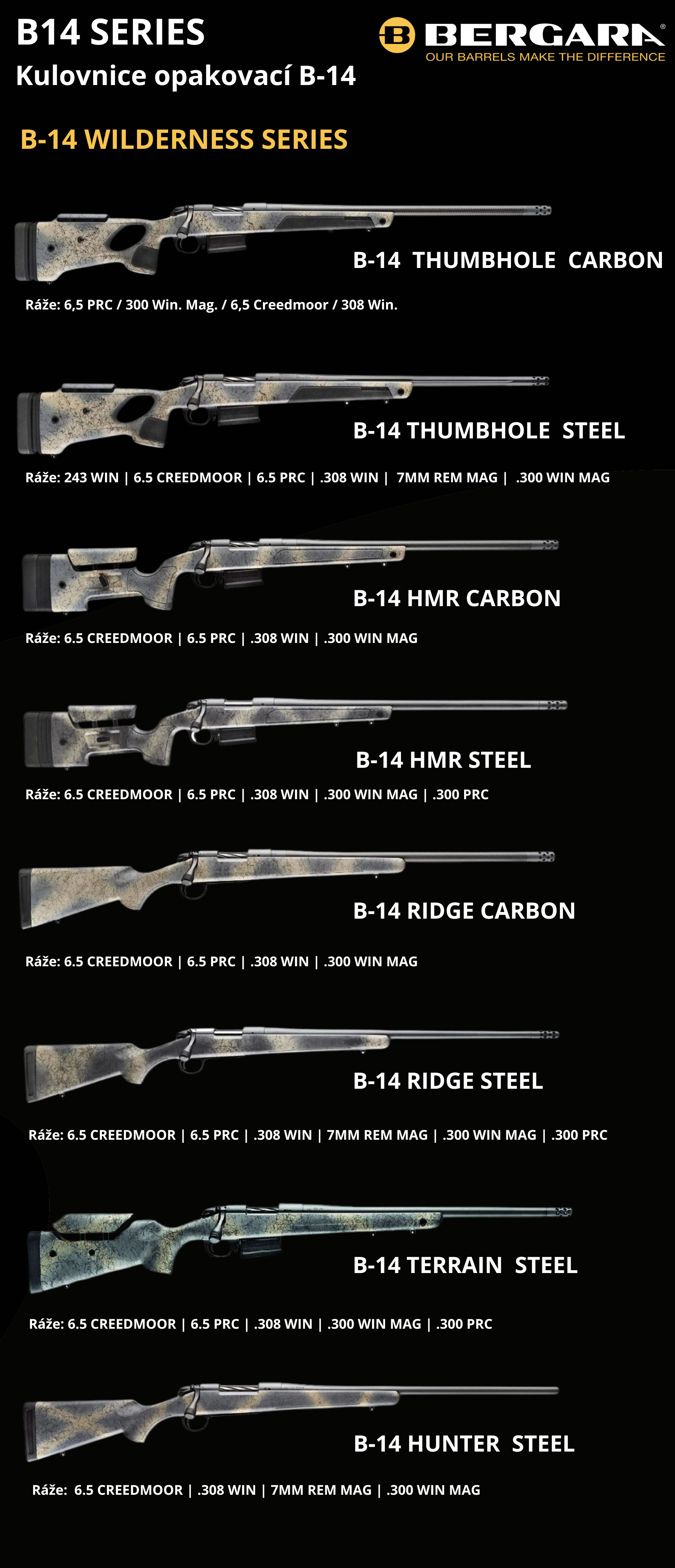 B14 SERIES

Kulovnice opakovací B-14

BERGARA®

OUR BARRELS MAKE THE DIFFERENCE

B-14 WILDERNESS SERIES

B-14 THUMBHOLE CARBON

Ráže: 6,5 PRC / 300 Win. Mag. / 6,5 Creedmoor / 308 Win.

B-14 THUMBHOLE STEEL

Ráže: 243 WIN | 6.5 CREEDMOOR | 6.5 PRC | .308 WIN | 7MM REM MAG | .300 WIN MAG

B-14 HMR CARBON

Ráže: 6.5 CREEDMOOR | 6.5 PRC | .308 WIN | .300 WIN MAG

B-14 HMR STEEL

Ráže: 6.5 CREEDMOOR | 6.5 PRC | .308 WIN | .300 WIN MAG | .300 PRC

B-14 RIDGE CARBON

Ráže: 6.5 CREEDMOOR | 6.5 PRC | .308 WIN | .300 WIN MAG

B-14 RIDGE STEEL

Ráže: 6.5 CREEDMOOR | 6.5 PRC | .308 WIN | 7MM REM MAG | .300 WIN MAG | .300 PRC

B-14 TERRAIN STEEL

Ráže: 6.5 CREEDMOOR | 6.5 PRC | .308 WIN | .300 WIN MAG | .300 PRC

B-14 HUNTER STEEL

Ráže: 6.5 CREEDMOOR | .308 WIN | 7MM REM MAG | .300 WIN MAG